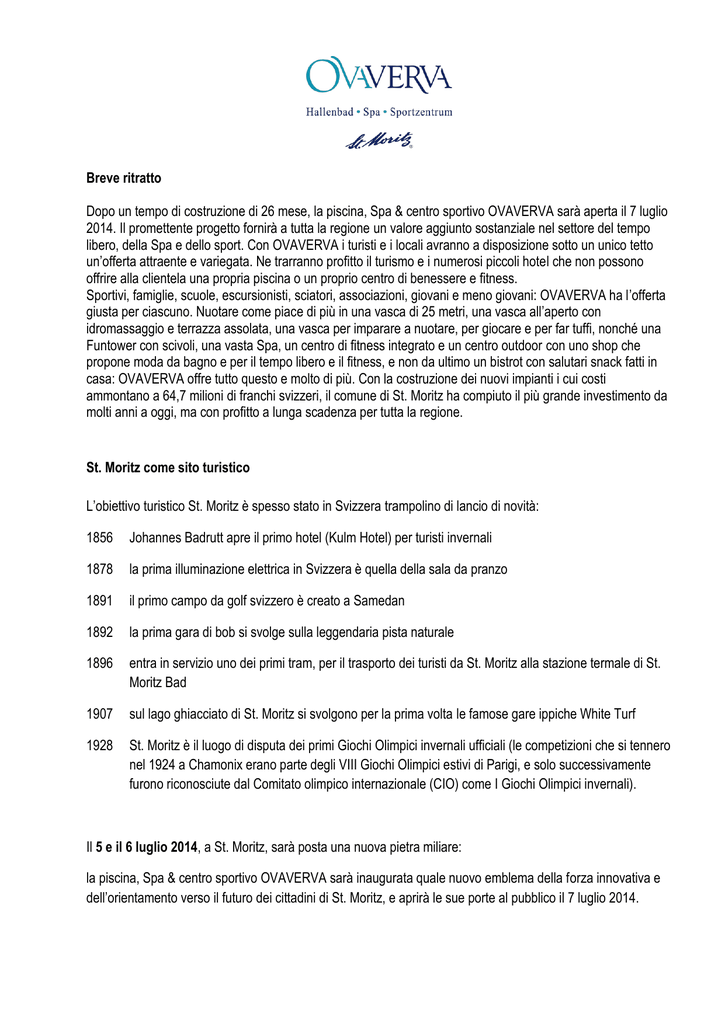 OVAVERVA
Hallenbad • Spa • Sportzentrum
St. Moritz

Breve ritratto

Dopo un tempo di costruzione di 26 mese, la piscina, Spa & centro sportivo OVAVERVA sarà aperta il 7 luglio 2014. Il promettente progetto fornirà a tutta la regione un valore aggiunto sostanziale nel settore del tempo libero, della Spa e dello sport. Con OVAVERVA i turisti e i locali avranno a disposizione sotto un unico tetto un'offerta attraente e variegata. Ne trarranno profitto il turismo e i numerosi piccoli hotel che non possono offrire alla clientela una propria piscina o un proprio centro di benessere e fitness.
Sportivi, famiglie, scuole, escursionisti, sciatori, associazioni, giovani e meno giovani: OVAVERVA ha l'offerta giusta per ciascuno. Nuotare come piace di più in una vasca di 25 metri, una vasca all'aperto con idromassaggio e terrazza assolata, una vasca per imparare a nuotare, per giocare e per far tuffi, nonché una Funtower con scivoli, una vasta Spa, un centro di fitness integrato e un centro outdoor con uno shop che propone moda da bagno e per il tempo libero e il fitness, e non da ultimo un bistrot con salutari snack fatti in casa: OVAVERVA offre tutto questo e molto di più. Con la costruzione dei nuovi impianti i cui costi ammontano a 64,7 milioni di franchi svizzeri, il comune di St. Moritz ha compiuto il più grande investimento da molti anni a oggi, ma con profitto a lunga scadenza per tutta la regione.

St. Moritz come sito turistico

L'obiettivo turistico St. Moritz è spesso stato in Svizzera trampolino di lancio di novità:

1856 Johannes Badrutt apre il primo hotel (Kulm Hotel) per turisti invernali

1878 la prima illuminazione elettrica in Svizzera è quella della sala da pranzo

1891 il primo campo da golf svizzero è creato a Samedan

1892 la prima gara di bob si svolge sulla leggendaria pista naturale

1896 entra in servizio uno dei primi tram, per il trasporto dei turisti da St. Moritz alla stazione termale di St. Moritz Bad

1907 sul lago ghiacciato di St. Moritz si svolgono per la prima volta le famose gare ippiche White Turf

1928 St. Moritz è il luogo di disputa dei primi Giochi Olimpici invernali ufficiali (le competizioni che si tennero nel 1924 a Chamonix erano parte degli VIII Giochi Olimpici estivi di Parigi, e solo successivamente furono riconosciute dal Comitato olimpico internazionale (CIO) come I Giochi Olimpici invernali).

Il 5 e il 6 luglio 2014, a St. Moritz, sarà posta una nuova pietra miliare:

la piscina, Spa & centro sportivo OVAVERVA sarà inaugurata quale nuovo emblema della forza innovativa e dell'orientamento verso il futuro dei cittadini di St. Moritz, e aprirà le sue porte al pubblico il 7 luglio 2014.